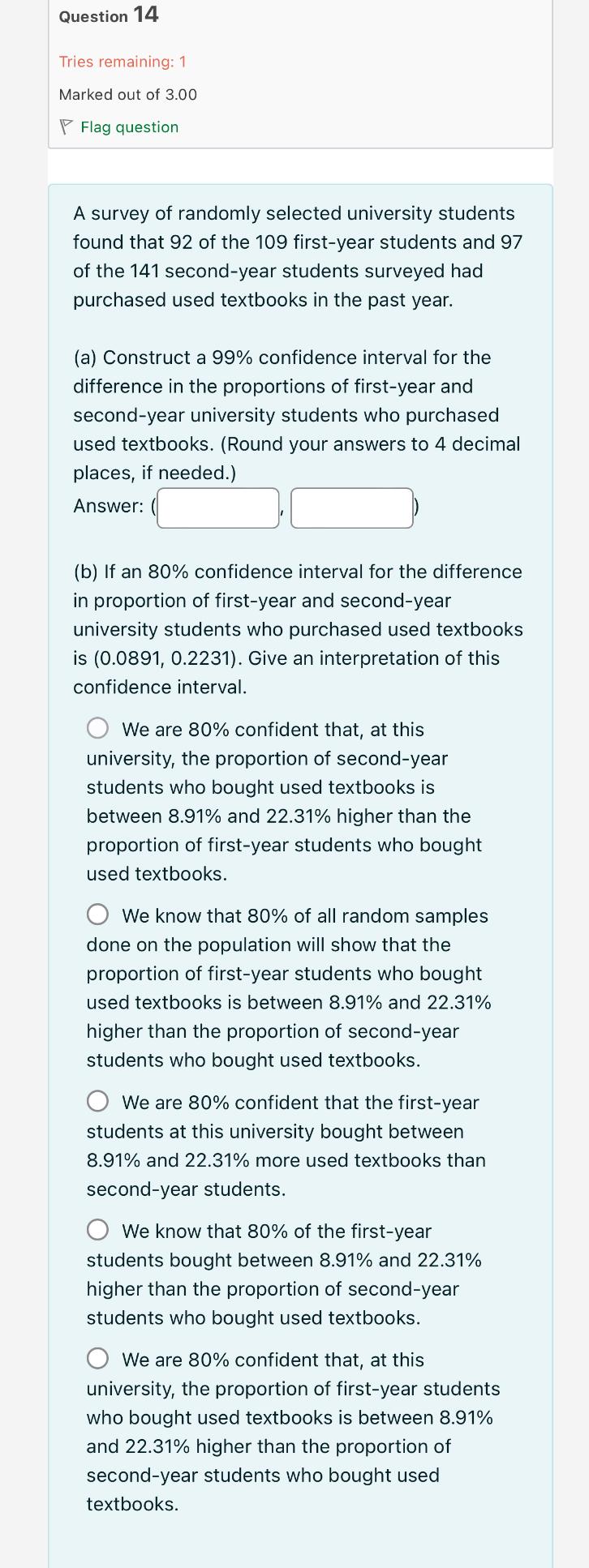 Question 14

Tries remaining: 1

Marked out of 3.00

Flag question

A survey of randomly selected university students found that 92 of the 109 first-year students and 97 of the 141 second-year students surveyed had purchased used textbooks in the past year.

(a) Construct a 99% confidence interval for the difference in the proportions of first-year and second-year university students who purchased used textbooks. (Round your answers to 4 decimal places, if needed.)

Answer: ( , )

(b) If an 80% confidence interval for the difference in proportion of first-year and second-year university students who purchased used textbooks is (0.0891, 0.2231). Give an interpretation of this confidence interval.

We are 80% confident that, at this university, the proportion of second-year students who bought used textbooks is between 8.91% and 22.31% higher than the proportion of first-year students who bought used textbooks.

We know that 80% of all random samples done on the population will show that the proportion of first-year students who bought used textbooks is between 8.91% and 22.31% higher than the proportion of second-year students who bought used textbooks.

We are 80% confident that the first-year students at this university bought between 8.91% and 22.31% more used textbooks than second-year students.

We know that 80% of the first-year students bought between 8.91% and 22.31% higher than the proportion of second-year students who bought used textbooks.

We are 80% confident that, at this university, the proportion of first-year students who bought used textbooks is between 8.91% and 22.31% higher than the proportion of second-year students who bought used textbooks.